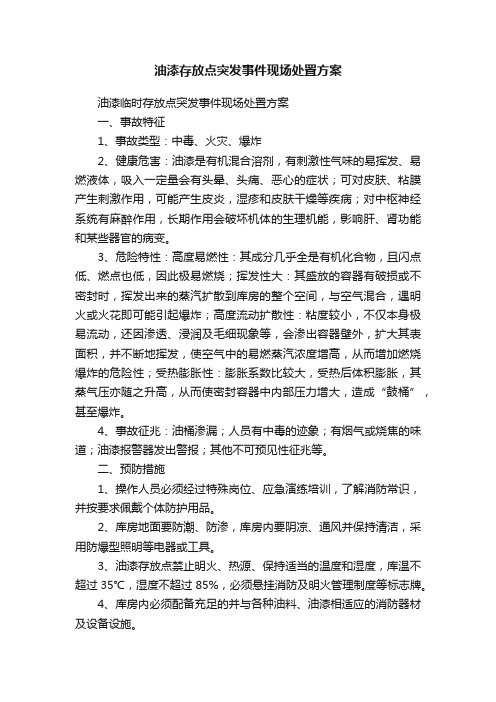 油漆存放点突发事件现场处置方案

油漆临时存放点突发事件现场处置方案

一、事故特征

1、事故类型：中毒、火灾、爆炸

2、健康危害：油漆是有机混合溶剂，有刺激性气味的易挥发、易燃液体，吸入一定量会有头晕、头痛、恶心的症状；可对皮肤、粘膜产生刺激作用，可能产生皮炎，湿疹和皮肤干燥等疾病；对中枢神经系统有麻醉作用，长期作用会破坏机体的生理机能，影响肝、肾功能和某些器官的病变。

3、危险特性：高度易燃性：其成分几乎全是有机化合物，且闪点低、燃点也低，因此极易燃烧；挥发性大：其盛放的容器有破损或不密封时，挥发出来的蒸汽扩散到库房的整个空间，与空气混合，遇明火或火花即可能引起爆炸；高度流动扩散性：粘度较小，不仅本身极易流动，还因渗透、浸润及毛细现象等，会渗出容器壁外，扩大其表面积，并不断地挥发，使空气中的易燃蒸汽浓度增高，从而增加燃烧爆炸的危险性；受热膨胀性：膨胀系数比较大，受热后体积膨胀，其蒸气压亦随之升高，从而使密封容器中内部压力增大，造成“鼓桶”，甚至爆炸。

4、事故征兆：油桶渗漏；人员有中毒的迹象；有烟气或烧焦的味道；油漆报警器发出警报；其他不可预见性征兆等。

二、预防措施

1、操作人员必须经过特殊岗位、应急演练培训，了解消防常识，并按要求佩戴个体防护用品。

2、库房地面要防潮、防渗，库房内要阴凉、通风并保持清洁，采用防爆型照明等电器或工具。

3、油漆存放点禁止明火、热源、保持适当的温度和湿度，库温不超过 35℃，湿度不超过 85%，必须悬挂消防及明火管理制度等标志牌。

4、库房内必须配备充足的并与各种油料、油漆相适应的消防器材及设备设施。